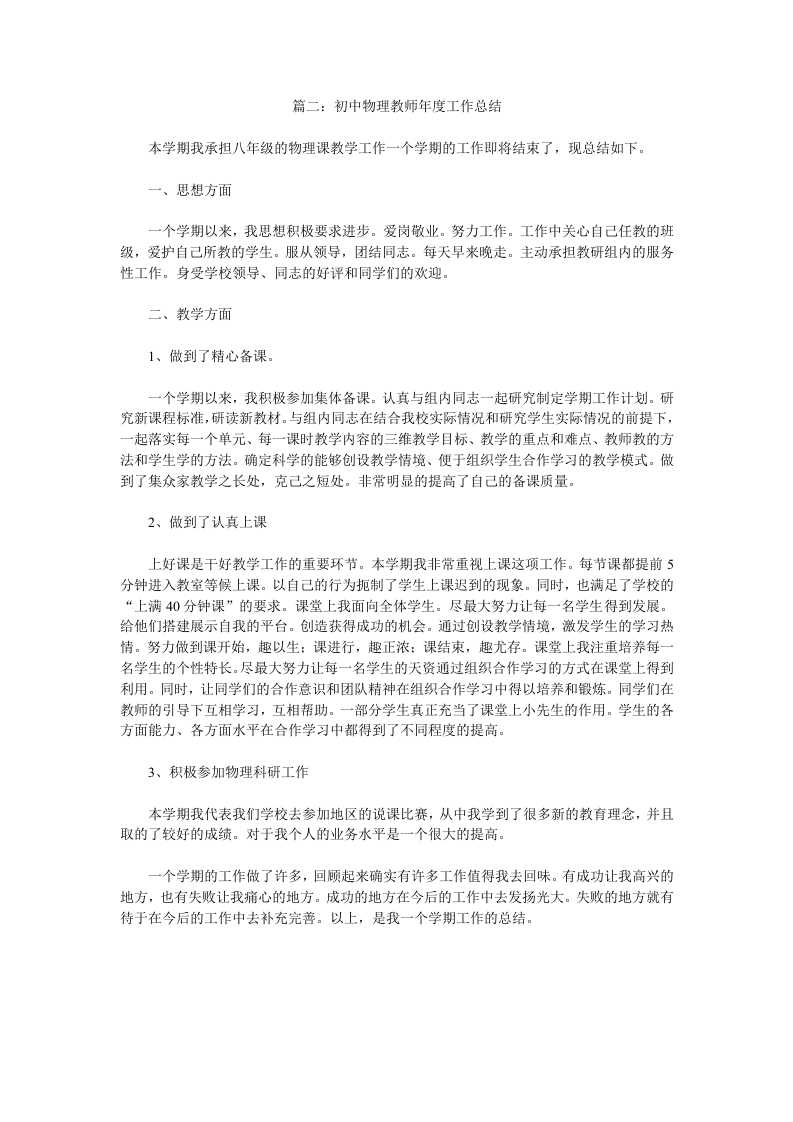 篇二：初中物理教师年度工作总结

本学期我承担八年级的物理课教学工作一个学期的工作即将结束了，现总结如下。

一、思想方面

一个学期以来，我思想积极要求进步。爱岗敬业。努力工作。工作中关心自己任教的班级，爱护自己所教的学生。服从领导，团结同志。每天早来晚走。主动承担教研组内的服务性工作。身受学校领导、同志的好评和同学们的欢迎。

二、教学方面

1、做到了精心备课。

一个学期以来，我积极参加集体备课。认真与组内同志一起研究制定学期工作计划。研究新课程标准,研读新教材。与组内同志在结合我校实际情况和研究学生实际情况的前提下，一起落实每一个单元、每一课时教学内容的三维教学目标、教学的重点和难点、教师教的方法和学生学的方法。确定科学的能够创设教学情境、便于组织学生合作学习的教学模式。做到了集众家教学之长处，克己之短处。非常明显的提高了自己的备课质量。

2、做到了认真上课

上好课是干好教学工作的重要环节。本学期我非常重视上课这项工作。每节课都提前5分钟进入教室等候上课。以自己的行为扼制了学生上课迟到的现象。同时，也满足了学校的“上满40分钟课”的要求。课堂上我面向全体学生。尽最大努力让每一名学生得到发展。给他们搭建展示自我的平台。创造获得成功的机会。通过创设教学情境，激发学生的学习热情。努力做到课开始，趣以生；课进行，趣正浓；课结束，趣尤存。课堂上我注重培养每一名学生的个性特长。尽最大努力让每一名学生的天资通过组织合作学习的方式在课堂上得到利用。同时，让同学们的合作意识和团队精神在组织合作学习中得以培养和锻炼。同学们在教师的引导下互相学习，互相帮助。一部分学生真正充当了课堂上小先生的作用。学生的各方面能力、各方面水平在合作学习中都得到了不同程度的提高。

3、积极参加物理科研工作

本学期我代表我们学校去参加地区的说课比赛，从中我学到了很多新的教育理念，并且取的了较好的成绩。对于我个人的业务水平是一个很大的提高。

一个学期的工作做了许多，回顾起来确实有许多工作值得我去回味。有成功让我高兴的地方，也有失败让我痛心的地方。成功的地方在今后的工作中去发扬光大。失败的地方就有待于在今后的工作中去补充完善。以上，是我一个学期工作的总结。